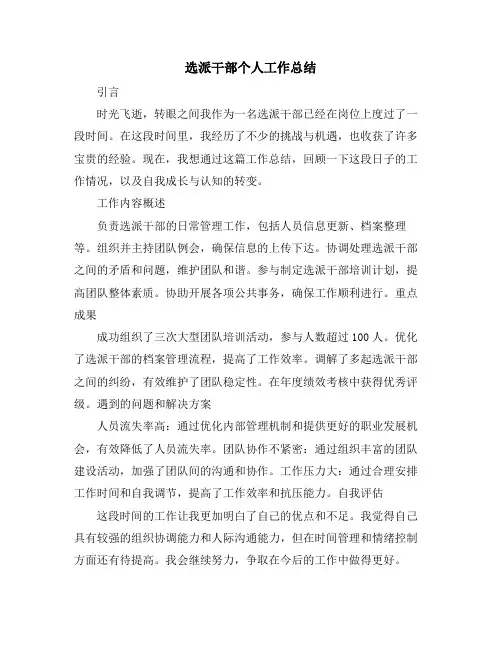 选派干部个人工作总结

引言

时光飞逝，转眼之间我作为一名选派干部已经在岗位上度过了一段时间。在这段时间里，我经历了不少的挑战与机遇，也收获了许多宝贵的经验。现在，我想通过这篇工作总结，回顾一下这段日子的工作情况，以及自我成长与认知的转变。

工作内容概述

负责选派干部的日常管理工作，包括人员信息更新、档案整理等。组织并主持团队例会，确保信息的上传下达。协调处理选派干部之间的矛盾和问题，维护团队和谐。参与制定选派干部培训计划，提高团队整体素质。协助开展各项公共事务，确保工作顺利进行。重点成果

成功组织了三次大型团队培训活动，参与人数超过100人。优化了选派干部的档案管理流程，提高了工作效率。调解了多起选派干部之间的纠纷，有效维护了团队稳定性。在年度绩效考核中获得优秀评级。遇到的问题和解决方案

人员流失率高：通过优化内部管理机制和提供更好的职业发展机会，有效降低了人员流失率。团队协作不紧密：通过组织丰富的团队建设活动，加强了团队间的沟通和协作。工作压力大：通过合理安排工作时间和自我调节，提高了工作效率和抗压能力。自我评估

这段时间的工作让我更加明白了自己的优点和不足。我觉得自己具有较强的组织协调能力和人际沟通能力，但在时间管理和情绪控制方面还有待提高。我会继续努力，争取在今后的工作中做得更好。